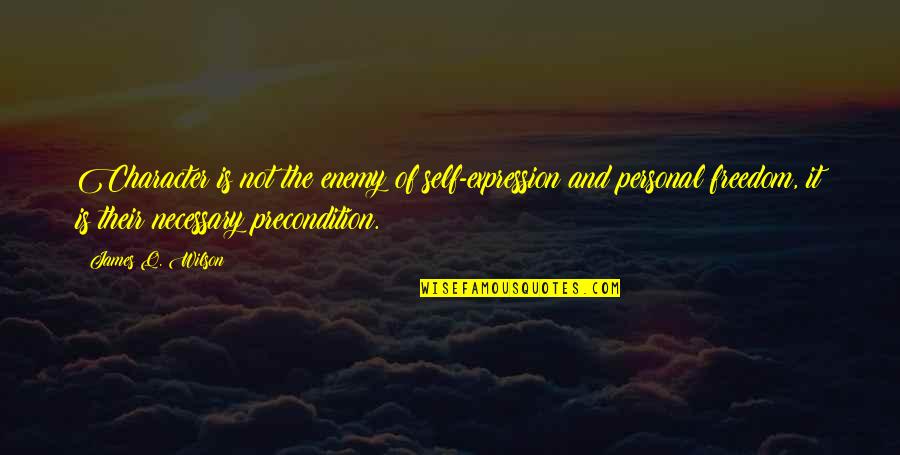 Character is not the enemy of self-expression and personal freedom, it is their necessary precondition.

James Q. Wilson

WISEFAMOUSQUOTES.COM